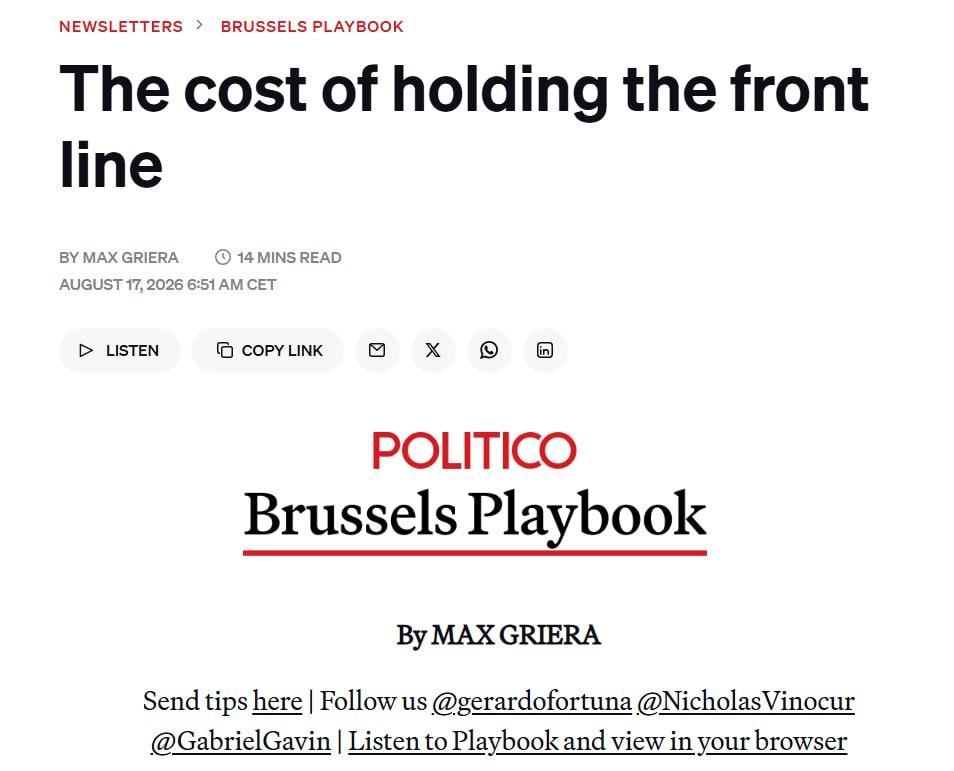 NEWSLETTERS > BRUSSELS PLAYBOOK

The cost of holding the front line

BY MAX GRIERA 14 MINS READ
AUGUST 17, 2026 6:51 AM CET

LISTEN COPY LINK

POLITICO
Brussels Playbook

By MAX GRIERA

Send tips here | Follow us @gerardofortuna @NicholasVinocur @GabrielGavin | Listen to Playbook and view in your browser